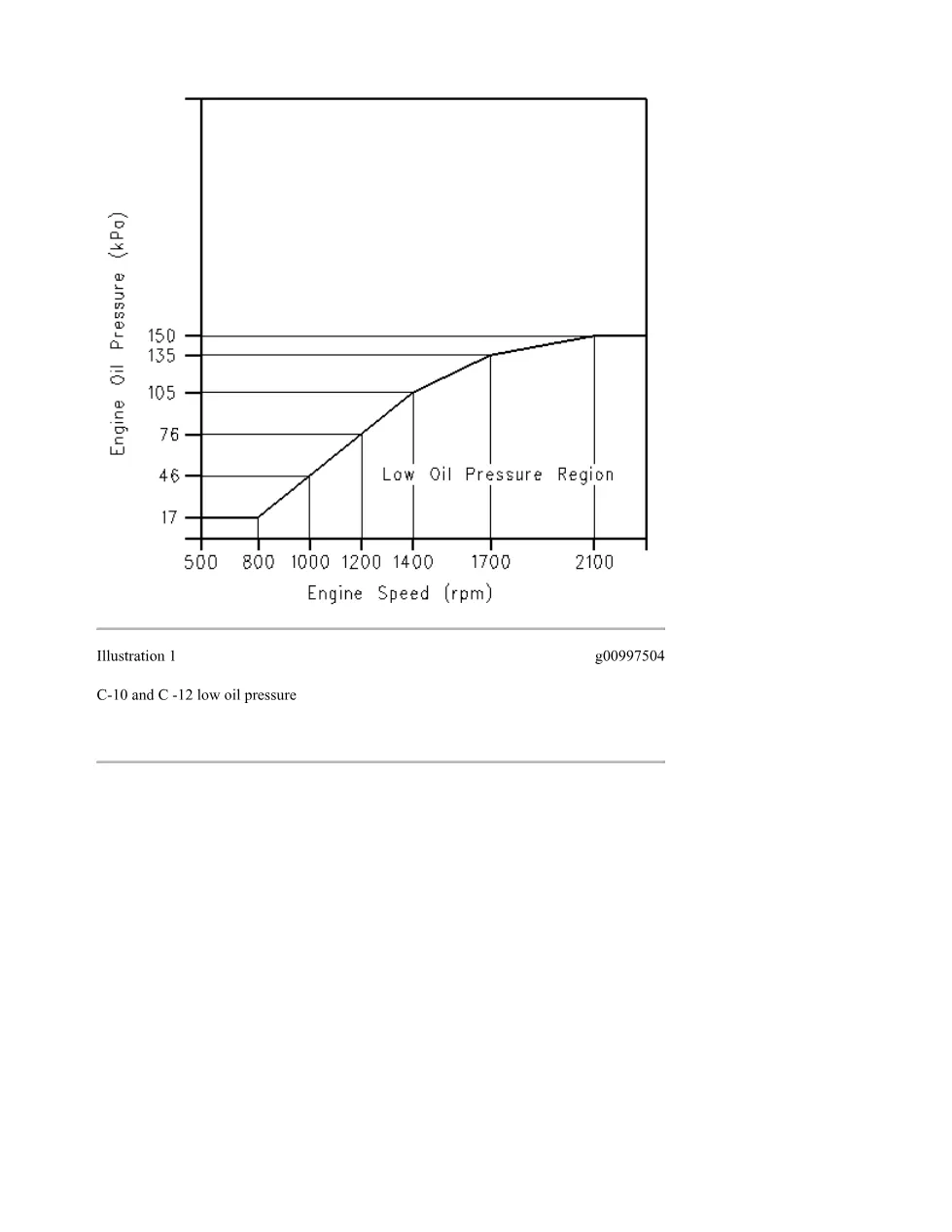 Engine Oil Pressure (kPa)

150
135
105
76
46
17

Low Oil Pressure Region

500 800 1000 1200 1400 1700 2100

Engine Speed (rpm)

Illustration 1

g00997504

C-10 and C -12 low oil pressure